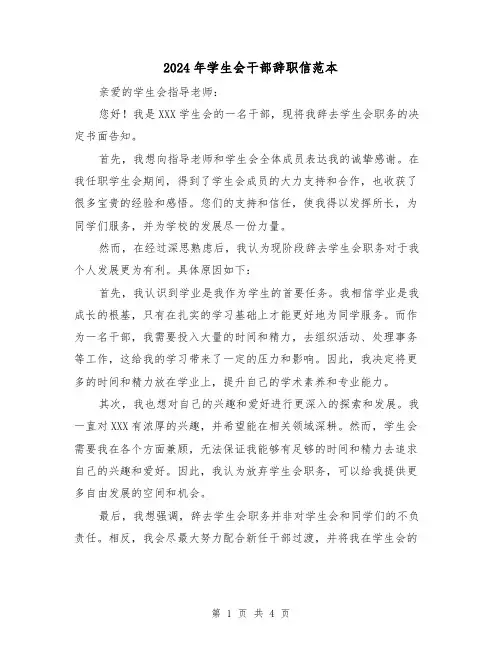 2024年学生会干部辞职信范本

亲爱的学生会指导老师：

您好！我是XXX学生会的一名干部，现将我辞去学生会职务的决定书面告知。

首先，我想向指导老师和学生会全体成员表达我的诚挚感谢。在我任职学生会期间，得到了学生会成员的大力支持和合作，也收获了很多宝贵的经验和感悟。您们的支持和信任，使我得以发挥所长，为同学们服务，并为学校的发展尽一份力量。

然而，在经过深思熟虑后，我认为现阶段辞去学生会职务对于我个人发展更为有利。具体原因如下：

首先，我认识到学业是我作为学生的首要任务。我相信学业是我成长的根基，只有在扎实的学习基础上才能更好地为同学服务。而作为一名干部，我需要投入大量的时间和精力，去组织活动、处理事务等工作，这给我的学习带来了一定的压力和影响。因此，我决定将更多的时间和精力放在学业上，提升自己的学术素养和专业能力。

其次，我也想对自己的兴趣和爱好进行更深入的探索和发展。我一直对XXX有浓厚的兴趣，并希望能在相关领域深耕。然而，学生会需要我在各个方面兼顾，无法保证我能够有足够的时间和精力去追求自己的兴趣和爱好。因此，我认为放弃学生会职务，可以给我提供更多自由发展的空间和机会。

最后，我想强调，辞去学生会职务并非对学生会和同学们的不负责任。相反，我会尽最大努力配合新任干部过渡，并将我在学生会的

第 1 页 共 4 页